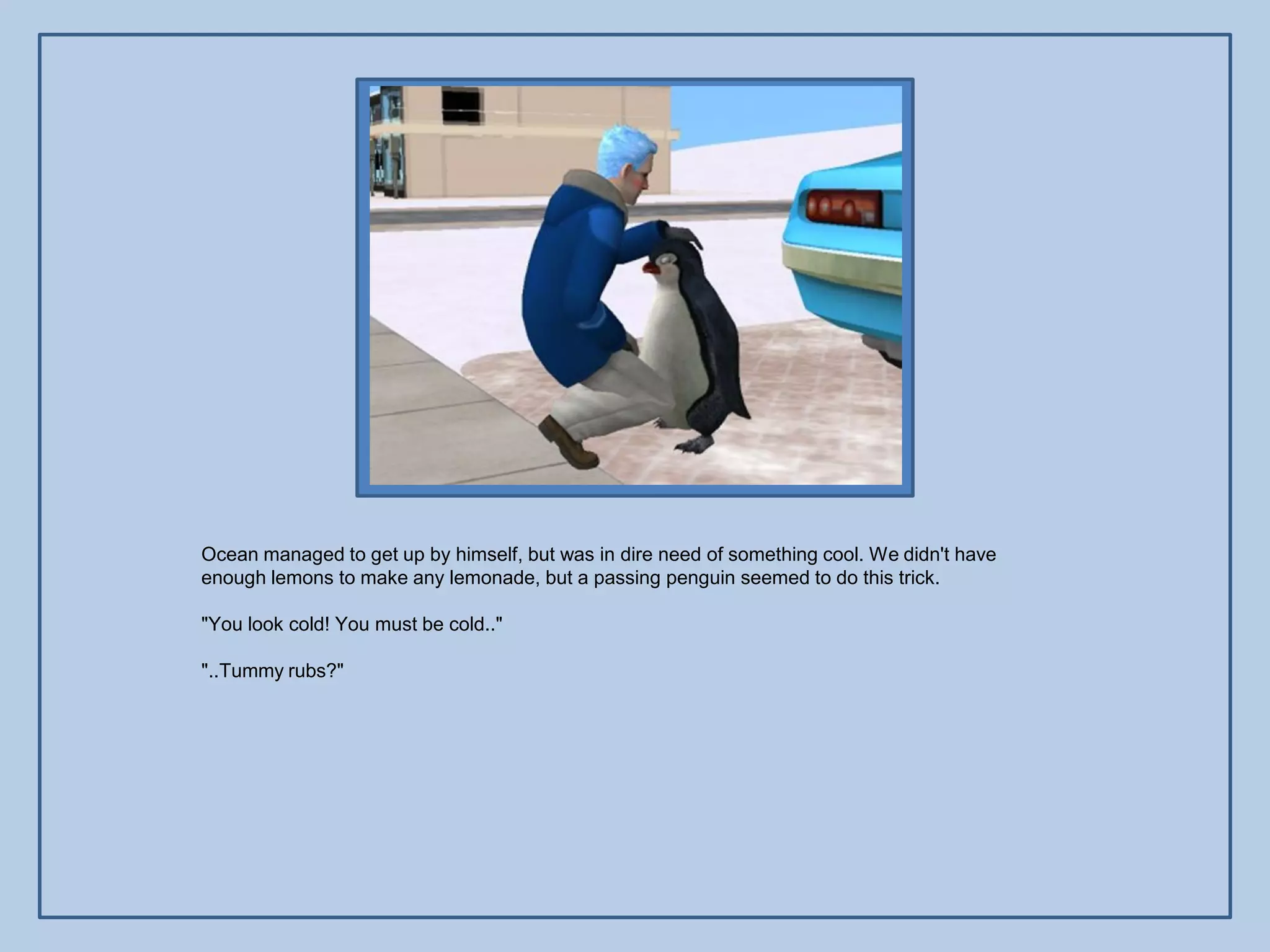 Ocean managed to get up by himself, but was in dire need of something cool. We didn't have enough lemons to make any lemonade, but a passing penguin seemed to do this trick.

"You look cold! You must be cold.."

"..Tummy rubs?"